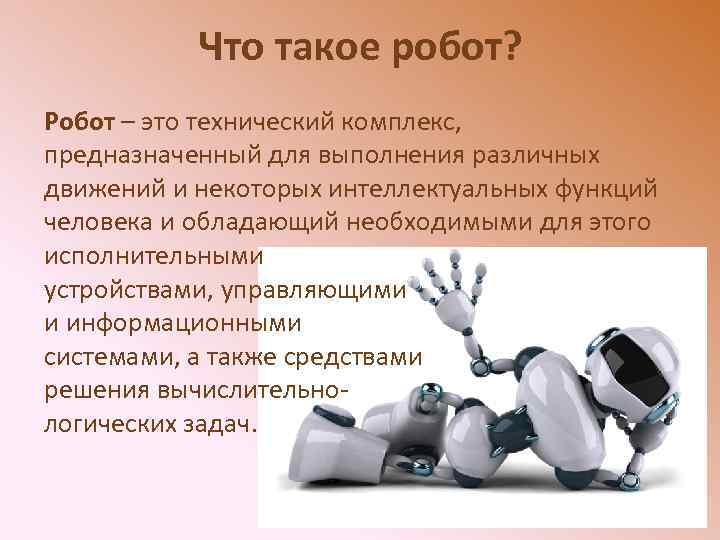 Что такое робот?

Робот – это технический комплекс, предназначенный для выполнения различных движений и некоторых интеллектуальных функций человека и обладающий необходимыми для этого исполнительными устройствами, управляющими и информационными системами, а также средствами решения вычислительно-логических задач.